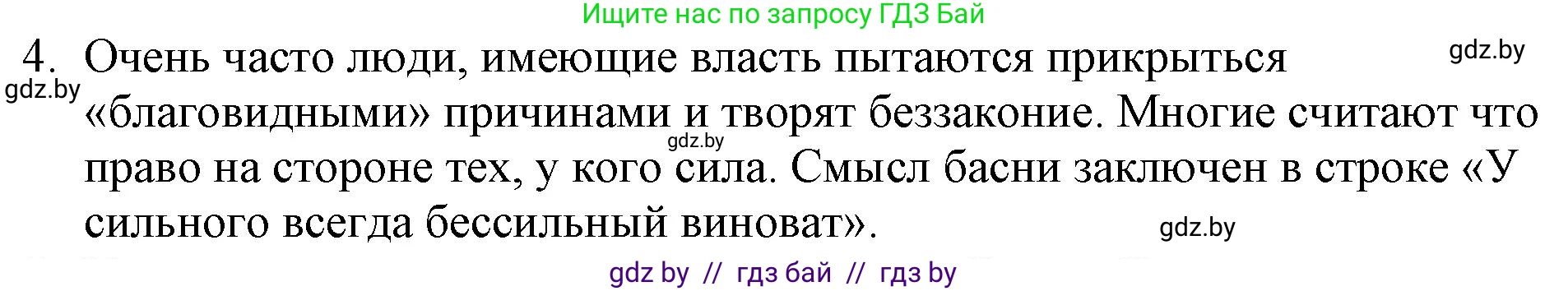 Ищите нас по запросу ГДЗ Бай

4. Очень часто люди, имеющие власть пытаются прикрыться «благовидными» причинами и творят беззаконие. Многие считают что право на стороне тех, у кого сила. Смысл басни заключен в строке «У сильного всегда бессильный виноват».

gdz.by gdz.by gdz.by gdz.by

gdz by // гдз бай // гдз by